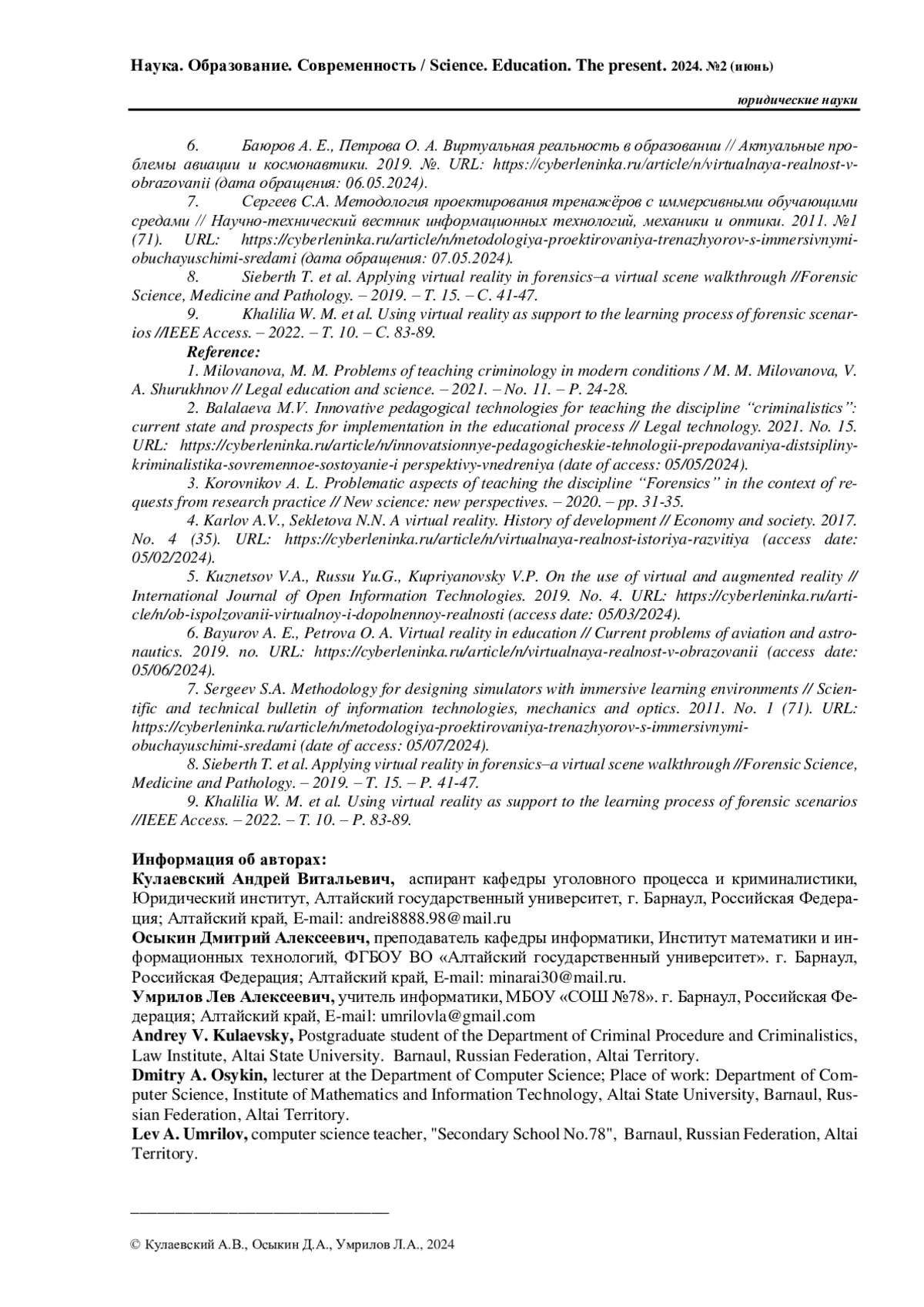 Наука. Образование. Современность / Science. Education. The present. 2024. №2 (июнь)

юридические науки

6. Баюров А. Е., Петрова О. А. Виртуальная реальность в образовании // Актуальные проблемы авиации и космонавтики. 2019. №. URL: https://cyberleninka.ru/article/n/virtualnaya-realnost-v-obrazovanii (дата обращения: 06.05.2024).

7. Сергеев С.А. Методология проектирования тренажёров с иммерсивными обучающими средами // Научно-технический вестник информационных технологий, механики и оптики. 2011. №1 (71). URL: https://cyberleninka.ru/article/n/metodologiya-proektirovaniya-trenazhyorov-s-immersivnymi-obuchayuschimi-sredami (дата обращения: 07.05.2024).

8. Sieberth T. et al. Applying virtual reality in forensics–a virtual scene walkthrough //Forensic Science, Medicine and Pathology. – 2019. – Т. 15. – С. 41-47.

9. Khalilia W. M. et al. Using virtual reality as support to the learning process of forensic scenarios //IEEE Access. – 2022. – Т. 10. – С. 83-89.

Reference:

1. Milovanova, M. M. Problems of teaching criminology in modern conditions / M. M. Milovanova, V. A. Shurukhnov // Legal education and science. – 2021. – No. 11. – P. 24-28.

2. Balalaeva M.V. Innovative pedagogical technologies for teaching the discipline “criminalistics”: current state and prospects for implementation in the educational process // Legal technology. 2021. No. 15. URL: https://cyberleninka.ru/article/n/innovatsionnye-pedagogicheskie-tehnologii-prepodavaniya-distsipliny-kriminalistika-sovremennoe-sostoyanie-i perspektivy-vnedreniya (date of access: 05/05/2024).

3. Korovnikov A. L. Problematic aspects of teaching the discipline “Forensics” in the context of requests from research practice // New science: new perspectives. – 2020. – pp. 31-35.

4. Karlov A.V., Sekletova N.N. A virtual reality. History of development // Economy and society. 2017. No. 4 (35). URL: https://cyberleninka.ru/article/n/virtualnaya-realnost-istoriya-razvitiya (access date: 05/02/2024).

5. Kuznetsov V.A., Russu Yu.G., Kupriyanovsky V.P. On the use of virtual and augmented reality // International Journal of Open Information Technologies. 2019. No. 4. URL: https://cyberleninka.ru/article/n/ob-ispolzovanii-virtualnoy-i-dopolnennoy-realnosti (access date: 05/03/2024).

6. Bayurov A. E., Petrova O. A. Virtual reality in education // Current problems of aviation and astronautics. 2019. no. URL: https://cyberleninka.ru/article/n/virtualnaya-realnost-v-obrazovanii (access date: 05/06/2024).

7. Sergeev S.A. Methodology for designing simulators with immersive learning environments // Scientific and technical bulletin of information technologies, mechanics and optics. 2011. No. 1 (71). URL: https://cyberleninka.ru/article/n/metodologiya-proektirovaniya-trenazhyorov-s-immersivnymi-obuchayuschimi-sredami (date of access: 05/07/2024).

8. Sieberth T. et al. Applying virtual reality in forensics–a virtual scene walkthrough //Forensic Science, Medicine and Pathology. – 2019. – T. 15. – P. 41-47.

9. Khalilia W. M. et al. Using virtual reality as support to the learning process of forensic scenarios //IEEE Access. – 2022. – T. 10. – P. 83-89.

Информация об авторах:
Кулаевский Андрей Витальевич, аспирант кафедры уголовного процесса и криминалистики, Юридический институт, Алтайский государственный университет, г. Барнаул, Российская Федерация; Алтайский край, E-mail: andrei8888.98@mail.ru
Осыкин Дмитрий Алексеевич, преподаватель кафедры информатики, Институт математики и информационных технологий, ФГБОУ ВО «Алтайский государственный университет». г. Барнаул, Российская Федерация; Алтайский край, E-mail: minarai30@mail.ru.
Умрилов Лев Алексеевич, учитель информатики, МБОУ «СОШ №78». г. Барнаул, Российская Федерация; Алтайский край, E-mail: umrilovla@gmail.com
Andrey V. Kulaevsky, Postgraduate student of the Department of Criminal Procedure and Criminalistics, Law Institute, Altai State University. Barnaul, Russian Federation, Altai Territory.
Dmitry A. Osykin, lecturer at the Department of Computer Science; Place of work: Department of Computer Science, Institute of Mathematics and Information Technology, Altai State University, Barnaul, Russian Federation, Altai Territory.
Lev A. Umrilov, computer science teacher, "Secondary School No.78", Barnaul, Russian Federation, Altai Territory.

© Кулаевский А.В., Осыкин Д.А., Умрилов Л.А., 2024